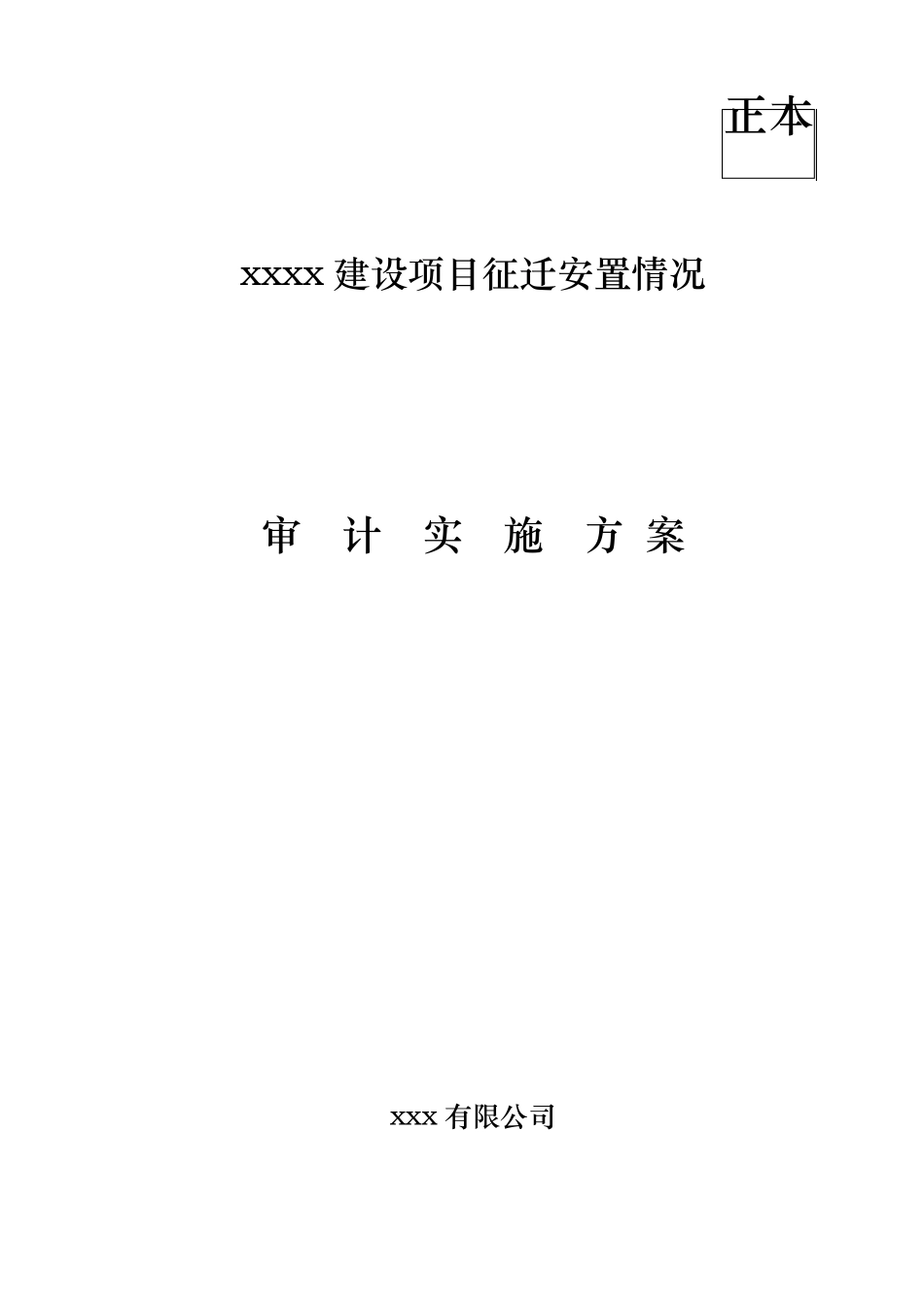 正本

xxxx 建设项目征迁安置情况

审 计 实 施 方 案

xxx 有限公司